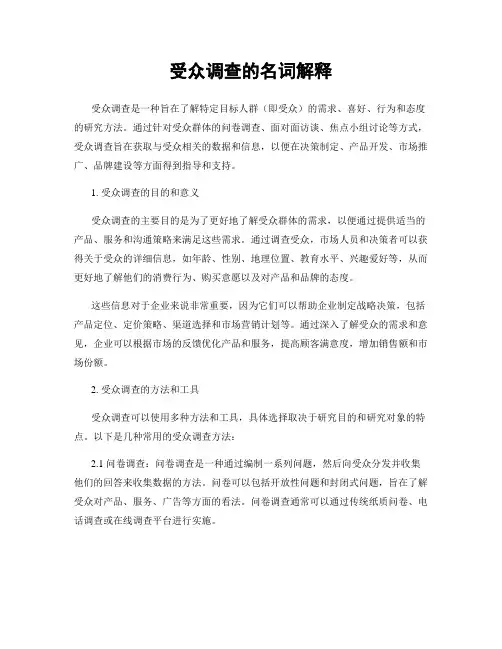 受众调查的名词解释

受众调查是一种旨在了解特定目标人群（即受众）的需求、喜好、行为和态度的研究方法。通过针对受众群体的问卷调查、面对面访谈、焦点小组讨论等方式，受众调查旨在获取与受众相关的数据和信息，以便在决策制定、产品开发、市场推广、品牌建设等方面得到指导和支持。

1. 受众调查的目的和意义

受众调查的主要目的是为了更好地了解受众群体的需求，以便通过提供适当的产品、服务和沟通策略来满足这些需求。通过调查受众，市场人员和决策者可以获得关于受众的详细信息，如年龄、性别、地理位置、教育水平、兴趣爱好等，从而更好地了解他们的消费行为、购买意愿以及对产品和品牌的态度。

这些信息对于企业来说非常重要，因为它们可以帮助企业制定战略决策，包括产品定位、定价策略、渠道选择和市场营销计划等。通过深入了解受众的需求和意见，企业可以根据市场的反馈优化产品和服务，提高顾客满意度，增加销售额和市场份额。

2. 受众调查的方法和工具

受众调查可以使用多种方法和工具，具体选择取决于研究目的和研究对象的特点。以下是几种常用的受众调查方法：

2.1 问卷调查：问卷调查是一种通过编制一系列问题，然后向受众分发并收集他们的回答来收集数据的方法。问卷可以包括开放性问题和封闭式问题，旨在了解受众对产品、服务、广告等方面的看法。问卷调查通常可以通过传统纸质问卷、电话调查或在线调查平台进行实施。